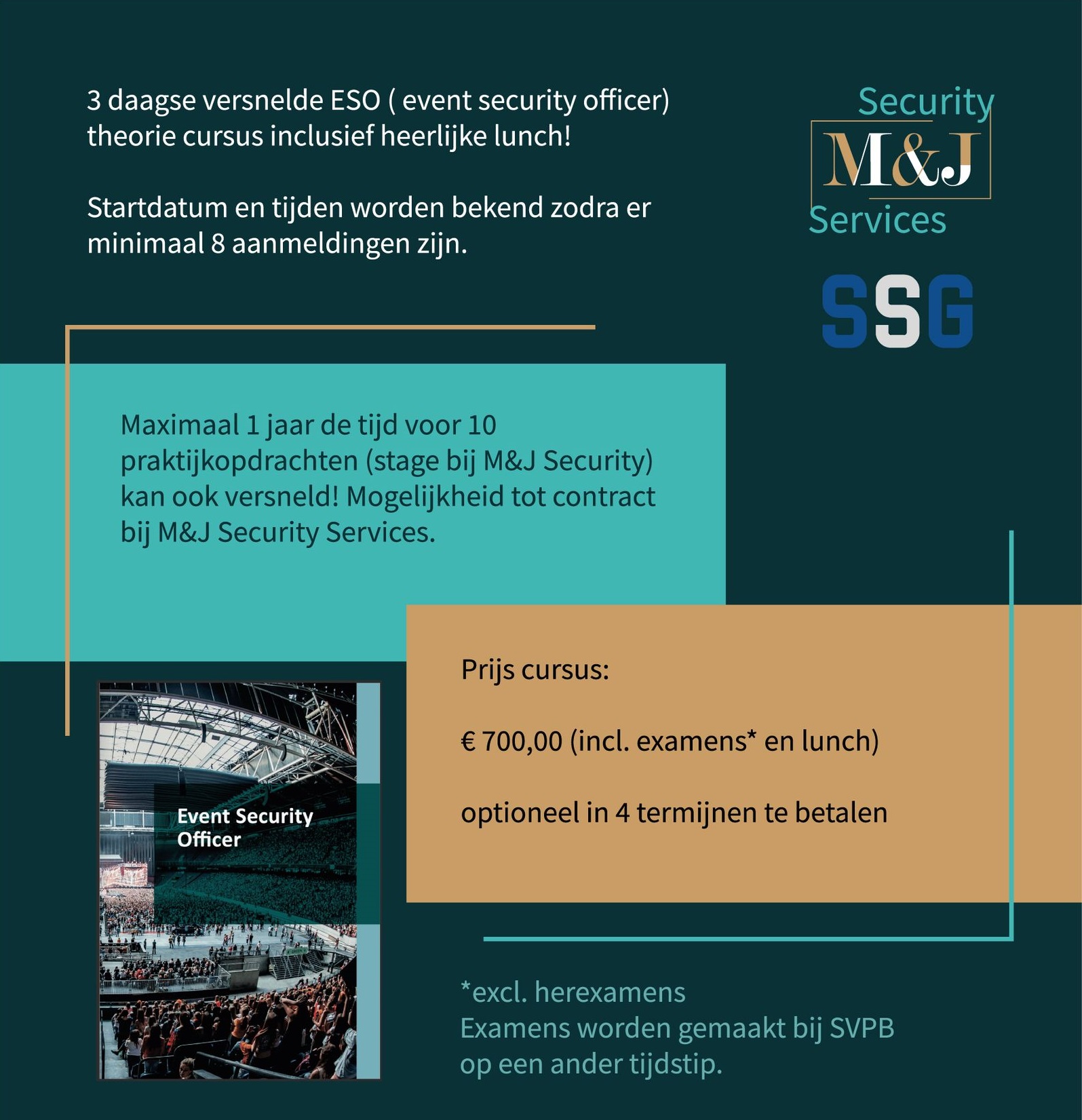 3 daagse versnelde ESO ( event security officer) theorie cursus inclusief heerlijke lunch!

Startdatum en tijden worden bekend zodra er minimaal 8 aanmeldingen zijn.

Security
M&J
Services

SSG

Maximaal 1 jaar de tijd voor 10 praktijkopdrachten (stage bij M&J Security) kan ook versneld! Mogelijkheid tot contract bij M&J Security Services.

Event Security Officer

Prijs cursus:

€ 700,00 (incl. examens* en lunch)

optioneel in 4 termijnen te betalen

*excl. herexamens
Examens worden gemaakt bij SVPB op een ander tijdstip.